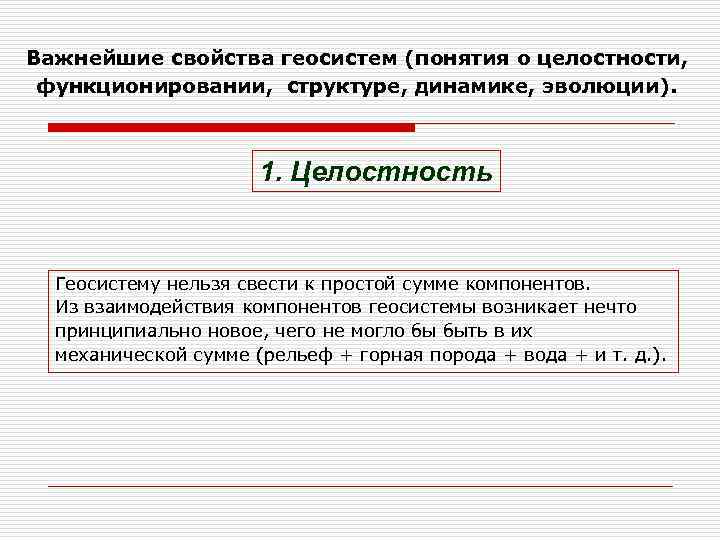 Важнейшие свойства геосистем (понятия о целостности, функционировании, структуре, динамике, эволюции).

1. Целостность

Геосистему нельзя свести к простой сумме компонентов. Из взаимодействия компонентов геосистемы возникает нечто принципиально новое, чего не могло бы быть в их механической сумме (рельеф + горная порода + вода + и т. д.).